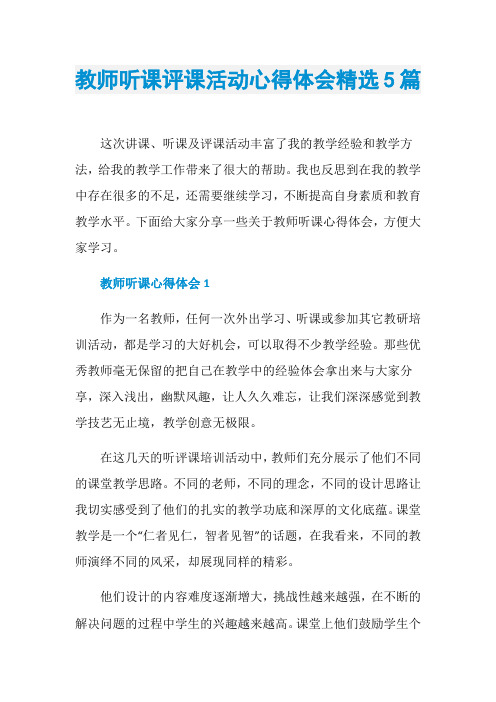 教师听课评课活动心得体会精选5篇

这次讲课、听课及评课活动丰富了我的教学经验和教学方法，给我的教学工作带来了很大的帮助。我也反思到在我的教学中存在很多的不足，还需要继续学习，不断提高自身素质和教育教学水平。下面给大家分享一些关于教师听课心得体会，方便大家学习。

教师听课心得体会1

作为一名教师，任何一次外出学习、听课或参加其它教研培训活动，都是学习的大好机会，可以取得不少教学经验。那些优秀教师毫无保留的把自己在教学中的经验体会拿出来与大家分享，深入浅出，幽默风趣，让人久久难忘，让我们深深感觉到教学技艺无止境，教学创意无极限。

在这几天的听评课培训活动中，教师们充分展示了他们不同的课堂教学思路。不同的老师，不同的理念，不同的设计思路让我切实感受到了他们的扎实的教学功底和深厚的文化底蕴。课堂教学是一个“仁者见仁，智者见智”的话题，在我看来，不同的教师演绎不同的风采，却展现同样的精彩。

他们设计的内容难度逐渐增大，挑战性越来越强，在不断的解决问题的过程中学生的兴趣越来越高。课堂上他们鼓励学生个